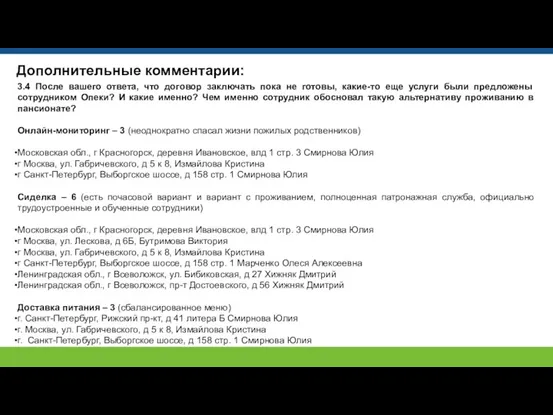 Дополнительные комментарии:

3.4 После вашего ответа, что договор заключать пока не готовы, какие-то еще услуги были предложены сотрудником Опеки? И какие именно? Чем именно сотрудник обосновал такую альтернативу проживанию в пансионате?

Онлайн-мониторинг – 3 (неоднократно спасал жизни пожилых родственников)

•Московская обл., г Красногорск, деревня Ивановское, влд 1 стр. 3 Смирнова Юлия
•г Москва, ул. Габричевского, д 5 к 8, Измайлова Кристина
•г Санкт-Петербург, Выборгское шоссе, д 158 стр. 1 Смирнова Юлия

Сиделка – 6 (есть почасовой вариант и вариант с проживанием, полноценная патронажная служба, официально трудоустроенные и обученные сотрудники)

•Московская обл., г Красногорск, деревня Ивановское, влд 1 стр. 3 Смирнова Юлия
•г Москва, ул. Лескова, д 6Б, Бутримова Виктория
•г Москва, ул. Габричевского, д 5 к 8, Измайлова Кристина
•г Санкт-Петербург, Выборгское шоссе, д 158 стр. 1 Марченко Олеся Алексеевна
•Ленинградская обл., г Всеволожск, ул. Бибиковская, д 27 Хижняк Дмитрий
•Ленинградская обл., г Всеволожск, пр-т Достоевского, д 56 Хижняк Дмитрий

Доставка питания – 3 (сбалансированное меню)
•г. Санкт-Петербург, Рижский пр-кт, д 41 литера Б Смирнова Юлия
•г. Москва, ул. Габричевского, д 5 к 8, Измайлова Кристина
•г. Санкт-Петербург, Выборгское шоссе, д 158 стр. 1 Смирнова Юлия